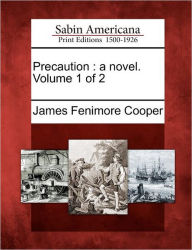 Sabin Americana
Print Editions 1500-1926

Precaution : a novel.
Volume 1 of 2

James Fenimore Cooper